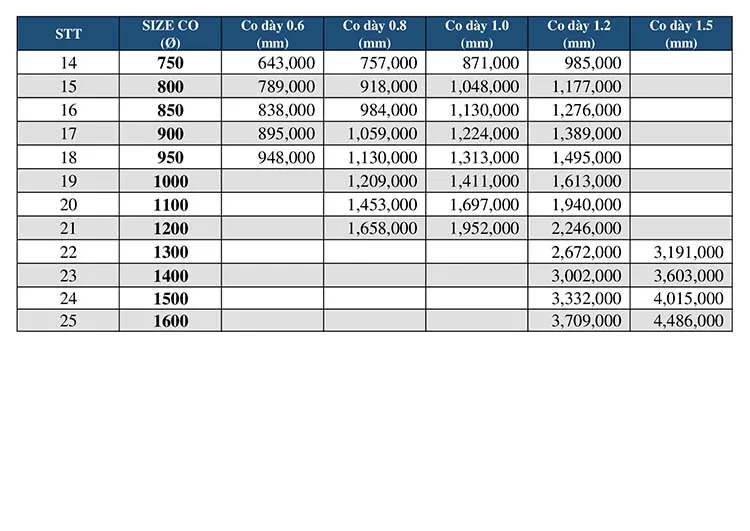 | STT | SIZE CO (Ø) | Co dày 0.6 (mm) | Co dày 0.8 (mm) | Co dày 1.0 (mm) | Co dày 1.2 (mm) | Co dày 1.5 (mm) |
|---|---|---|---|---|---|---|
| 14 | 750 | 643,000 | 757,000 | 871,000 | 985,000 | |
| 15 | 800 | 789,000 | 918,000 | 1,048,000 | 1,177,000 | |
| 16 | 850 | 838,000 | 984,000 | 1,130,000 | 1,276,000 | |
| 17 | 900 | 895,000 | 1,059,000 | 1,224,000 | 1,389,000 | |
| 18 | 950 | 948,000 | 1,130,000 | 1,313,000 | 1,495,000 | |
| 19 | 1000 | | 1,209,000 | 1,411,000 | 1,613,000 | |
| 20 | 1100 | | 1,453,000 | 1,697,000 | 1,940,000 | |
| 21 | 1200 | | 1,658,000 | 1,952,000 | 2,246,000 | |
| 22 | 1300 | | | | 2,672,000 | 3,191,000 |
| 23 | 1400 | | | | 3,002,000 | 3,603,000 |
| 24 | 1500 | | | | 3,332,000 | 4,015,000 |
| 25 | 1600 | | | | 3,709,000 | 4,486,000 |